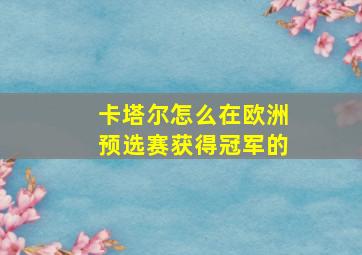 卡塔尔怎么在欧洲预选赛获得冠军的